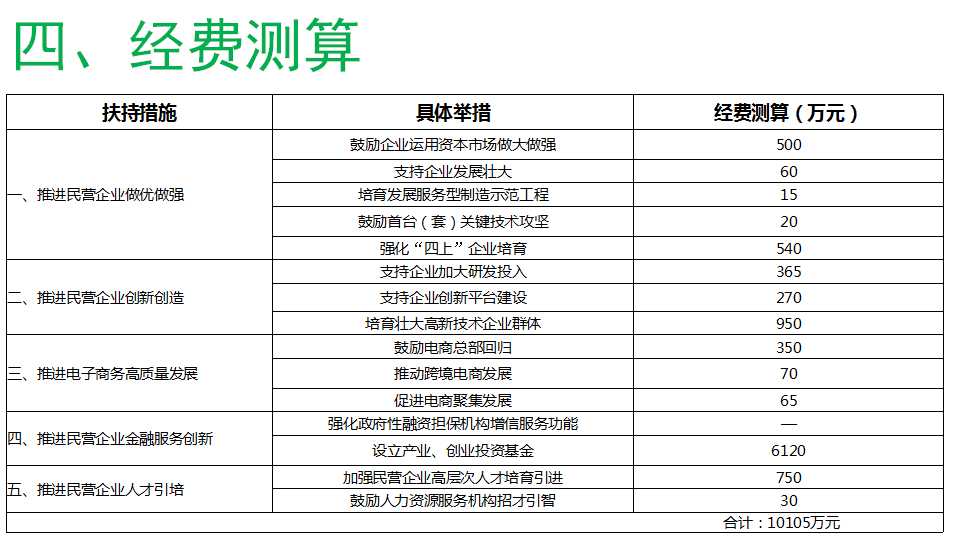 四、经费测算

| 扶持措施 | 具体举措 | 经费测算（万元） |
|---|---|---|
| 一、推进民营企业做优做强 | 鼓励企业运用资本市场做大做强 | 500 |
| | 支持企业发展壮大 | 60 |
| | 培育发展服务型制造示范工程 | 15 |
| | 鼓励首台（套）关键技术攻坚 | 20 |
| | 强化“四上”企业培育 | 540 |
| 二、推进民营企业创新创造 | 支持企业加大研发投入 | 365 |
| | 支持企业创新平台建设 | 270 |
| | 培育壮大高新技术企业群体 | 950 |
| 三、推进电子商务高质量发展 | 鼓励电商总部回归 | 350 |
| | 推动跨境电商发展 | 70 |
| | 促进电商聚集发展 | 65 |
| 四、推进民营企业金融服务创新 | 强化政府性融资担保机构增信服务功能 | — |
| | 设立产业、创业投资基金 | 6120 |
| 五、推进民营企业人才引培 | 加强民营企业高层次人才培育引进 | 750 |
| | 鼓励人力资源服务机构招才引智 | 30 |
| | | 合计：10105万元 |